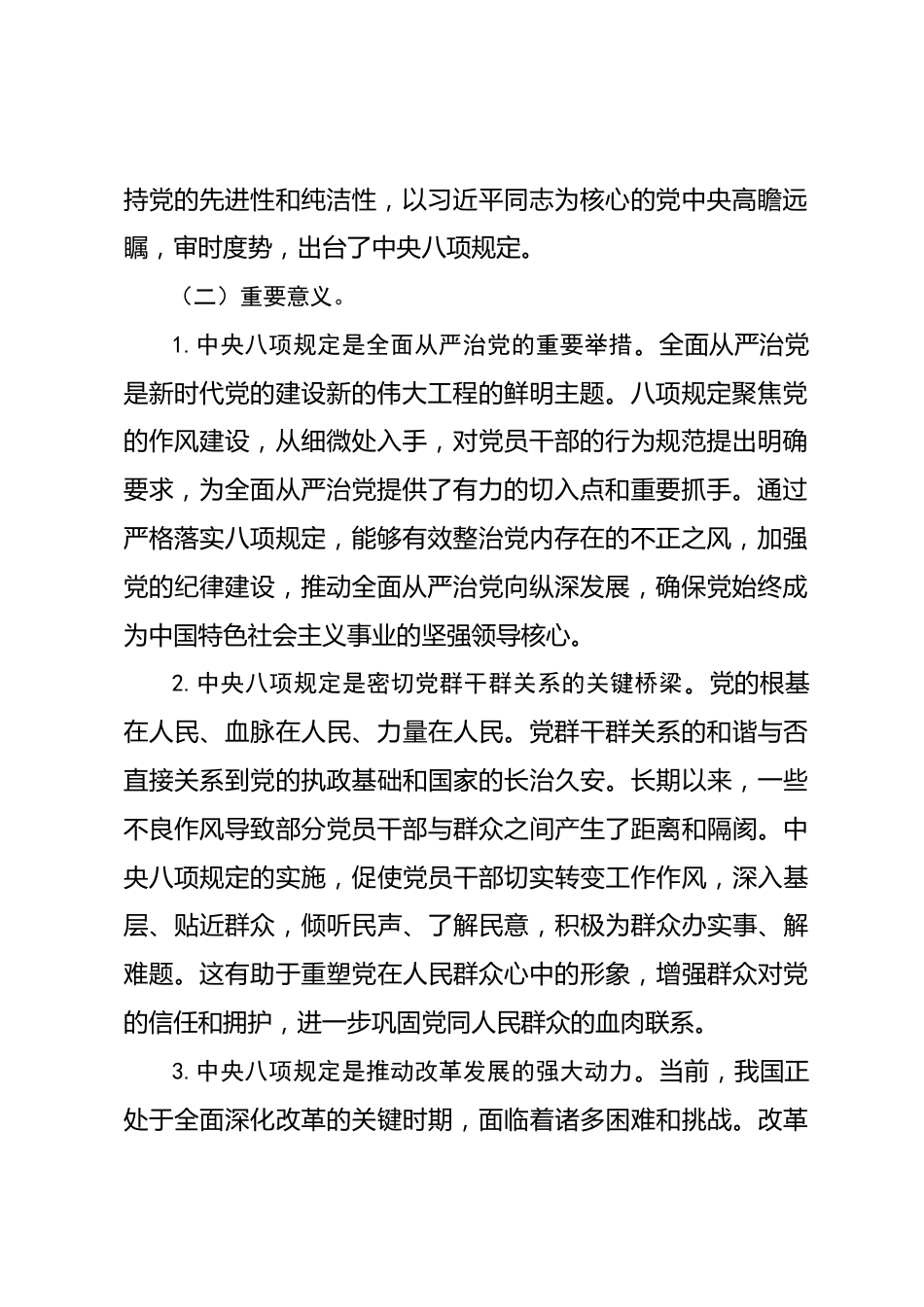 持党的先进性和纯洁性，以习近平同志为核心的党中央高瞻远瞩，审时度势，出台了中央八项规定。

（二）重要意义。

1. 中央八项规定是全面从严治党的重要举措。全面从严治党是新时代党的建设新的伟大工程的鲜明主题。八项规定聚焦党的作风建设，从细微处入手，对党员干部的行为规范提出明确要求，为全面从严治党提供了有力的切入点和重要抓手。通过严格落实八项规定，能够有效整治党内存在的不正之风，加强党的纪律建设，推动全面从严治党向纵深发展，确保党始终成为中国特色社会主义事业的坚强领导核心。

2. 中央八项规定是密切党群干群关系的关键桥梁。党的根基在人民、血脉在人民、力量在人民。党群干群关系的和谐与否直接关系到党的执政基础和国家的长治久安。长期以来，一些不良作风导致部分党员干部与群众之间产生了距离和隔阂。中央八项规定的实施，促使党员干部切实转变工作作风，深入基层、贴近群众，倾听民声、了解民意，积极为群众办实事、解难题。这有助于重塑党在人民群众心中的形象，增强群众对党的信任和拥护，进一步巩固党同人民群众的血肉联系。

3. 中央八项规定是推动改革发展的强大动力。当前，我国正处于全面深化改革的关键时期，面临着诸多困难和挑战。改革